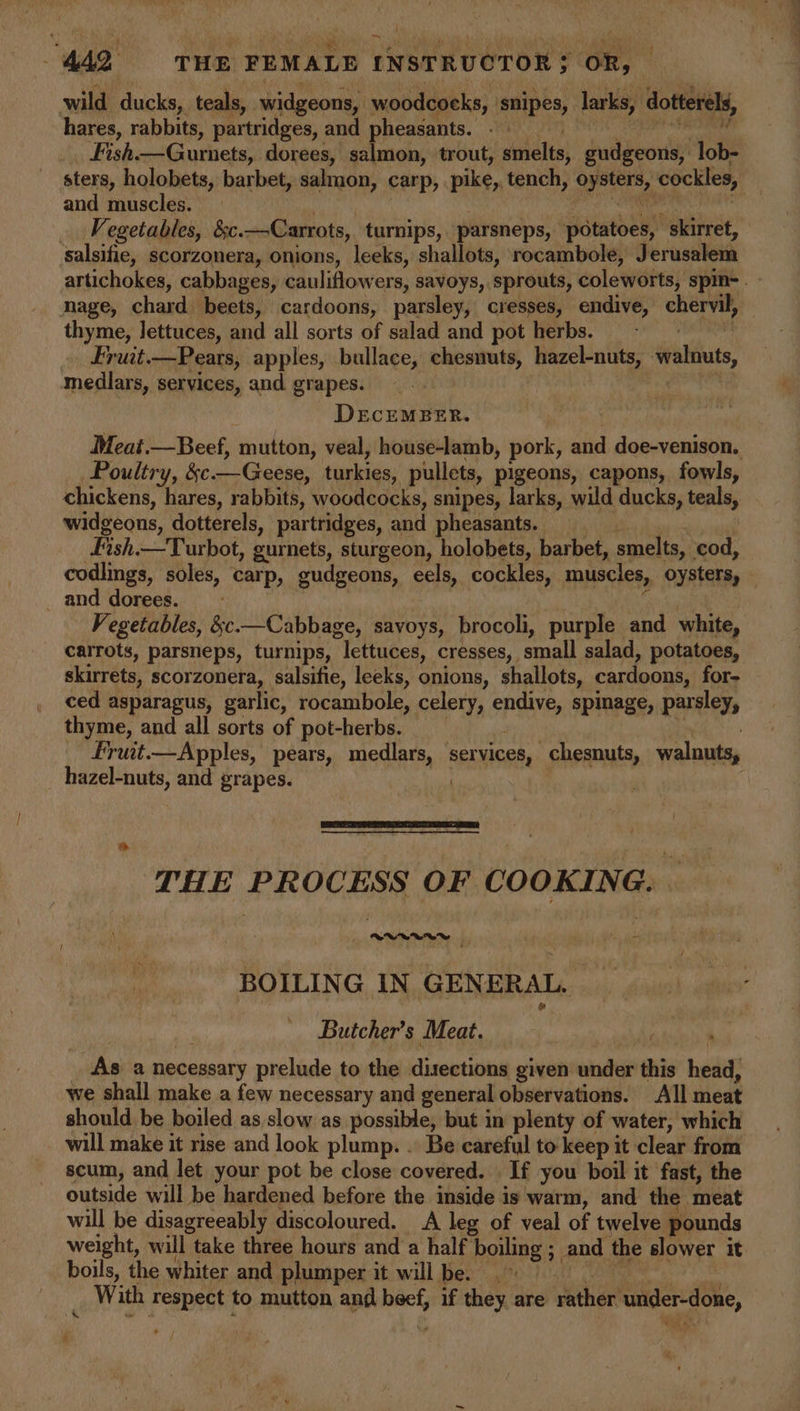 442 THE FEMALE INSTRUCTOR; OR,

wild ducks, teals, widgeons, woodcocks, snipes, larks, dotterels, hares, rabbits, partridges, and pheasants.

Fish.—Gurnets, dorees, salmon, trout, smelts, gudgeons, lobsters, holobets, barbet, salmon, carp, pike, tench, oysters, cockles, and muscles.

Vegetables, &c.—Carrots, turnips, parsneps, potatoes, skirret, salsifie, scorzonera, onions, leeks, shallots, rocambole, Jerusalem artichokes, cabbages, cauliflowers, savoys, sprouts, coleworts, spinnage, chard beets, cardoons, parsley, cresses, endive, chervil, thyme, lettuces, and all sorts of salad and pot herbs.

Fruit.—Pears, apples, bullace, chesnuts, hazel-nuts, walnuts, medlars, services, and grapes.

DECEMBER.

Meat.—Beef, mutton, veal, house-lamb, pork, and doe-venison.

Poultry, &c.—Geese, turkies, pullets, pigeons, capons, fowls, chickens, hares, rabbits, woodcocks, snipes, larks, wild ducks, teals, widgeons, dotterels, partridges, and pheasants.

Fish.—Turbot, gurnets, sturgeon, holobets, barbet, smelts, cod, codlings, soles, carp, gudgeons, eels, cockles, muscles, oysters, and dorees.

Vegetables, &c.—Cabbage, savoys, brocoli, purple and white, carrots, parsneps, turnips, lettuces, cresses, small salad, potatoes, skirrets, scorzonera, salsifie, leeks, onions, shallots, cardoons, forced asparagus, garlic, rocambole, celery, endive, spinage, parsley, thyme, and all sorts of pot-herbs.

Fruit.—Apples, pears, medlars, services, chesnuts, walnuts, hazel-nuts, and grapes.

THE PROCESS OF COOKING.

BOILING IN GENERAL.

Butcher's Meat.

As a necessary prelude to the directions given under this head, we shall make a few necessary and general observations. All meat should be boiled as slow as possible, but in plenty of water, which will make it rise and look plump. Be careful to keep it clear from scum, and let your pot be close covered. If you boil it fast, the outside will be hardened before the inside is warm, and the meat will be disagreeably discoloured. A leg of veal of twelve pounds weight, will take three hours and a half boiling; and the slower it boils, the whiter and plumper it will be.

With respect to mutton and beef, if they are rather under-done,